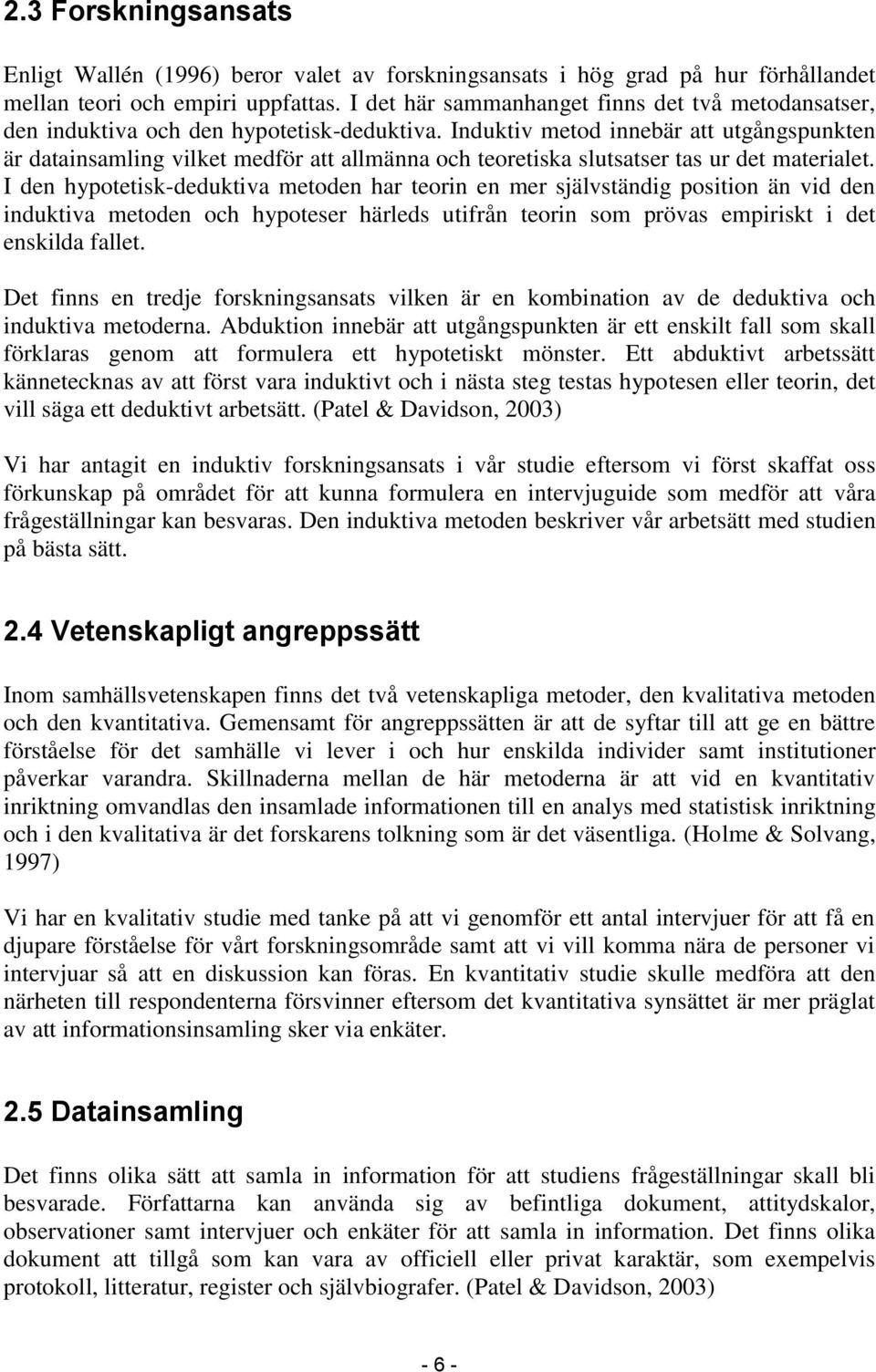 2.3 Forskningsansats

Enligt Wallén (1996) beror valet av forskningsansats i hög grad på hur förhållandet mellan teori och empiri uppfattas. I det här sammanhanget finns det två metodansatser, den induktiva och den hypotetisk-deduktiva. Induktiv metod innebär att utgångspunkten är datainsamling vilket medför att allmänna och teoretiska slutsatser tas ur det materialet. I den hypotetisk-deduktiva metoden har teorin en mer självständig position än vid den induktiva metoden och hypoteser härleds utifrån teorin som prövas empiriskt i det enskilda fallet.

Det finns en tredje forskningsansats vilken är en kombination av de deduktiva och induktiva metoderna. Abduktion innebär att utgångspunkten är ett enskilt fall som skall förklaras genom att formulera ett hypotetiskt mönster. Ett abduktivt arbetssätt kännetecknas av att först vara induktivt och i nästa steg testas hypotesen eller teorin, det vill säga ett deduktivt arbetsätt. (Patel & Davidson, 2003)

Vi har antagit en induktiv forskningsansats i vår studie eftersom vi först skaffat oss förkunskap på området för att kunna formulera en intervjuguide som medför att våra frågeställningar kan besvaras. Den induktiva metoden beskriver vår arbetsätt med studien på bästa sätt.

2.4 Vetenskapligt angreppssätt

Inom samhällsvetenskapen finns det två vetenskapliga metoder, den kvalitativa metoden och den kvantitativa. Gemensamt för angreppssätten är att de syftar till att ge en bättre förståelse för det samhälle vi lever i och hur enskilda individer samt institutioner påverkar varandra. Skillnaderna mellan de här metoderna är att vid en kvantitativ inriktning omvandlas den insamlade informationen till en analys med statistisk inriktning och i den kvalitativa är det forskarens tolkning som är det väsentliga. (Holme & Solvang, 1997)

Vi har en kvalitativ studie med tanke på att vi genomför ett antal intervjuer för att få en djupare förståelse för vårt forskningsområde samt att vi vill komma nära de personer vi intervjuar så att en diskussion kan föras. En kvantitativ studie skulle medföra att den närheten till respondenterna försvinner eftersom det kvantitativa synsättet är mer präglat av att informationsinsamling sker via enkäter.

2.5 Datainsamling

Det finns olika sätt att samla in information för att studiens frågeställningar skall bli besvarade. Författarna kan använda sig av befintliga dokument, attitydskalor, observationer samt intervjuer och enkäter för att samla in information. Det finns olika dokument att tillgå som kan vara av officiell eller privat karaktär, som exempelvis protokoll, litteratur, register och självbiografer. (Patel & Davidson, 2003)

- 6 -